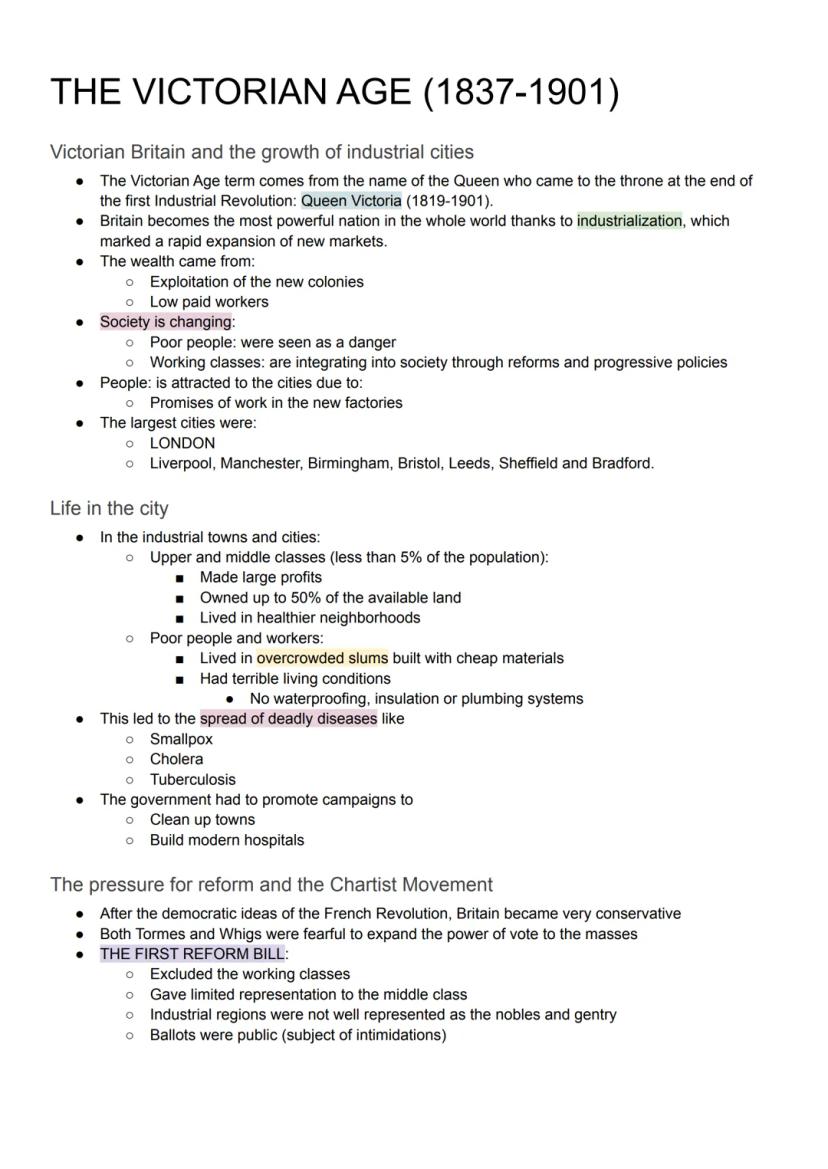 THE VICTORIAN AGE (1837-1901)

Victorian Britain and the growth of industrial cities

- The Victorian Age term comes from the name of the Queen who came to the throne at the end of the first Industrial Revolution: Queen Victoria (1819-1901).
- Britain becomes the most powerful nation in the whole world thanks to industrialization, which marked a rapid expansion of new markets.
- The wealth came from:
  - Exploitation of the new colonies
  - Low paid workers
- Society is changing:
  - Poor people: were seen as a danger
  - Working classes: are integrating into society through reforms and progressive policies
- People: is attracted to the cities due to:
  - Promises of work in the new factories
- The largest cities were:
  - LONDON
  - Liverpool, Manchester, Birmingham, Bristol, Leeds, Sheffield and Bradford.

Life in the city

- In the industrial towns and cities:
  - Upper and middle classes (less than 5% of the population):
    - Made large profits
    - Owned up to 50% of the available land
    - Lived in healthier neighborhoods
  - Poor people and workers:
    - Lived in overcrowded slums built with cheap materials
    - Had terrible living conditions
      - No waterproofing, insulation or plumbing systems
- This led to the spread of deadly diseases like
  - Smallpox
  - Cholera
  - Tuberculosis
- The government had to promote campaigns to
  - Clean up towns
  - Build modern hospitals

The pressure for reform and the Chartist Movement

- After the democratic ideas of the French Revolution, Britain became very conservative
- Both Tormes and Whigs were fearful to expand the power of vote to the masses
- THE FIRST REFORM BILL:
  - Excluded the working classes
  - Gave limited representation to the middle class
  - Industrial regions were not well represented as the nobles and gentry
  - Ballots were public (subject of intimidations)